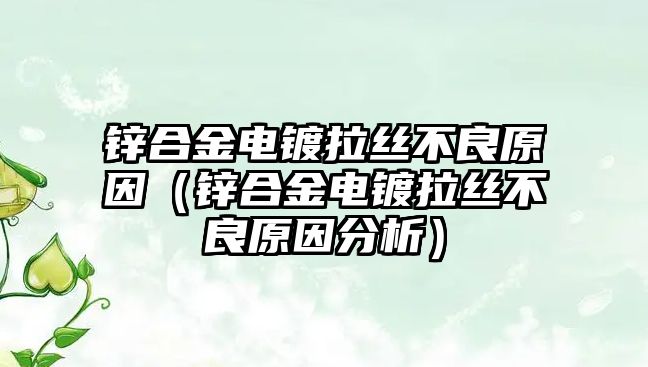 锌合金电镀拉丝不良原因（锌合金电镀拉丝不良原因分析）